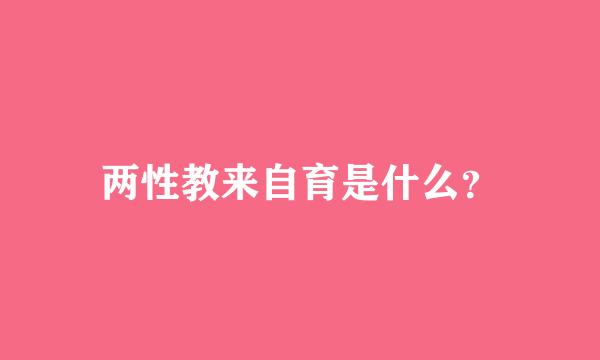 两性教来自育是什么？